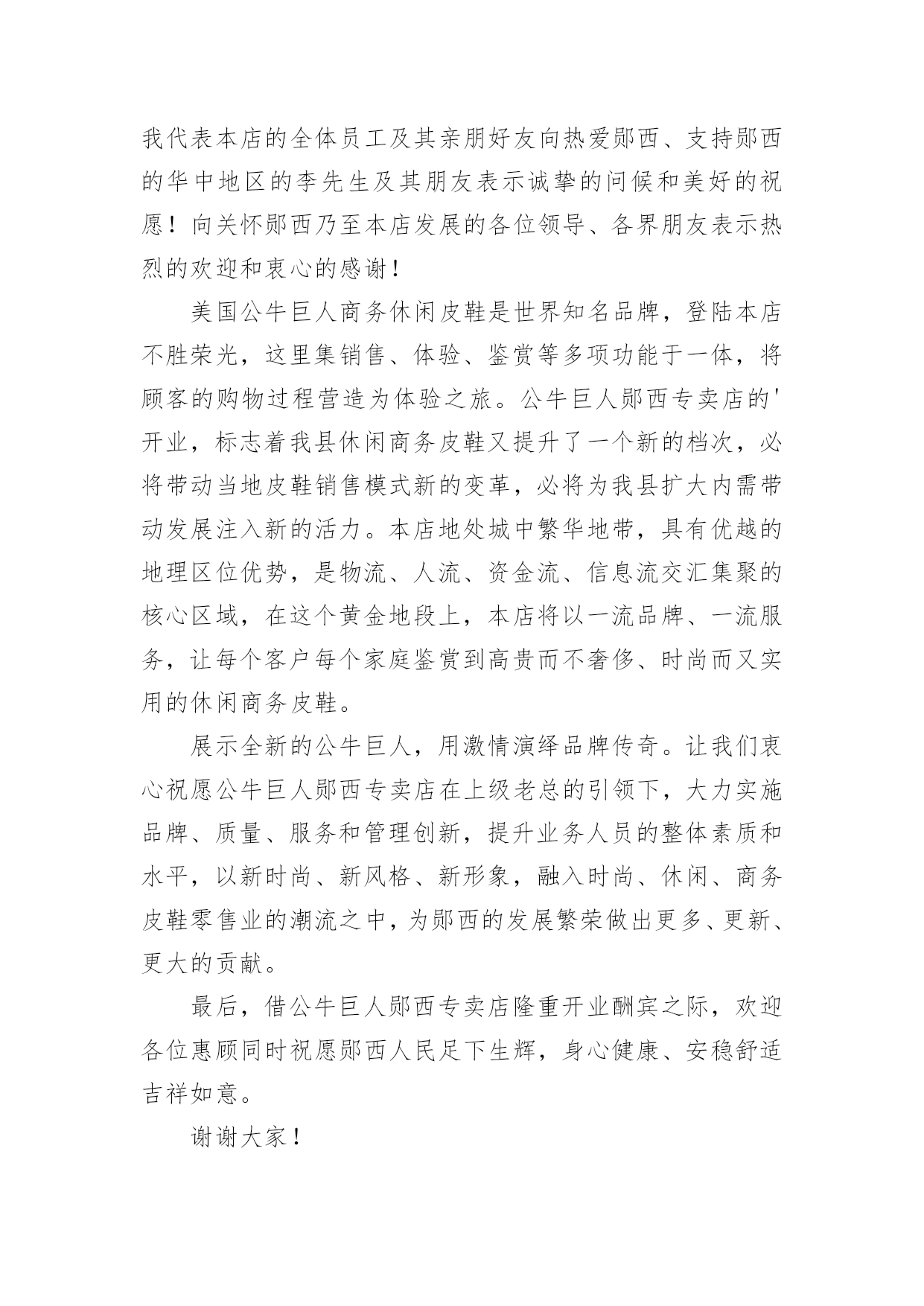 我代表本店的全体员工及其亲朋好友向热爱郧西、支持郧西的华中地区的李先生及其朋友表示诚挚的问候和美好的祝愿！向关怀郧西乃至本店发展的各位领导、各界朋友表示热烈的欢迎和衷心的感谢！

美国公牛巨人商务休闲皮鞋是世界知名品牌，登陆本店不胜荣光，这里集销售、体验、鉴赏等多项功能于一体，将顾客的购物过程营造为体验之旅。公牛巨人郧西专卖店的'开业，标志着我县休闲商务皮鞋又提升了一个新的档次，必将带动当地皮鞋销售模式新的变革，必将为我县扩大内需带动发展注入新的活力。本店地处城中繁华地带，具有优越的地理区位优势，是物流、人流、资金流、信息流交汇集聚的核心区域，在这个黄金地段上，本店将以一流品牌、一流服务，让每个客户每个家庭鉴赏到高贵而不奢侈、时尚而又实用的休闲商务皮鞋。

展示全新的公牛巨人，用激情演绎品牌传奇。让我们衷心祝愿公牛巨人郧西专卖店在上级老总的引领下，大力实施品牌、质量、服务和管理创新，提升业务人员的整体素质和水平，以新时尚、新风格、新形象，融入时尚、休闲、商务皮鞋零售业的潮流之中，为郧西的发展繁荣做出更多、更新、更大的贡献。

最后，借公牛巨人郧西专卖店隆重开业酬宾之际，欢迎各位惠顾同时祝愿郧西人民足下生辉，身心健康、安稳舒适吉祥如意。

谢谢大家！